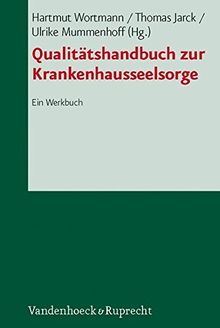 Hartmut Wortmann / Thomas Jarck / Ulrike Mummenhoff (Hg.)

Qualitätshandbuch zur Krankenhausseelsorge

Ein Werkbuch

Vandenhoeck & Ruprecht